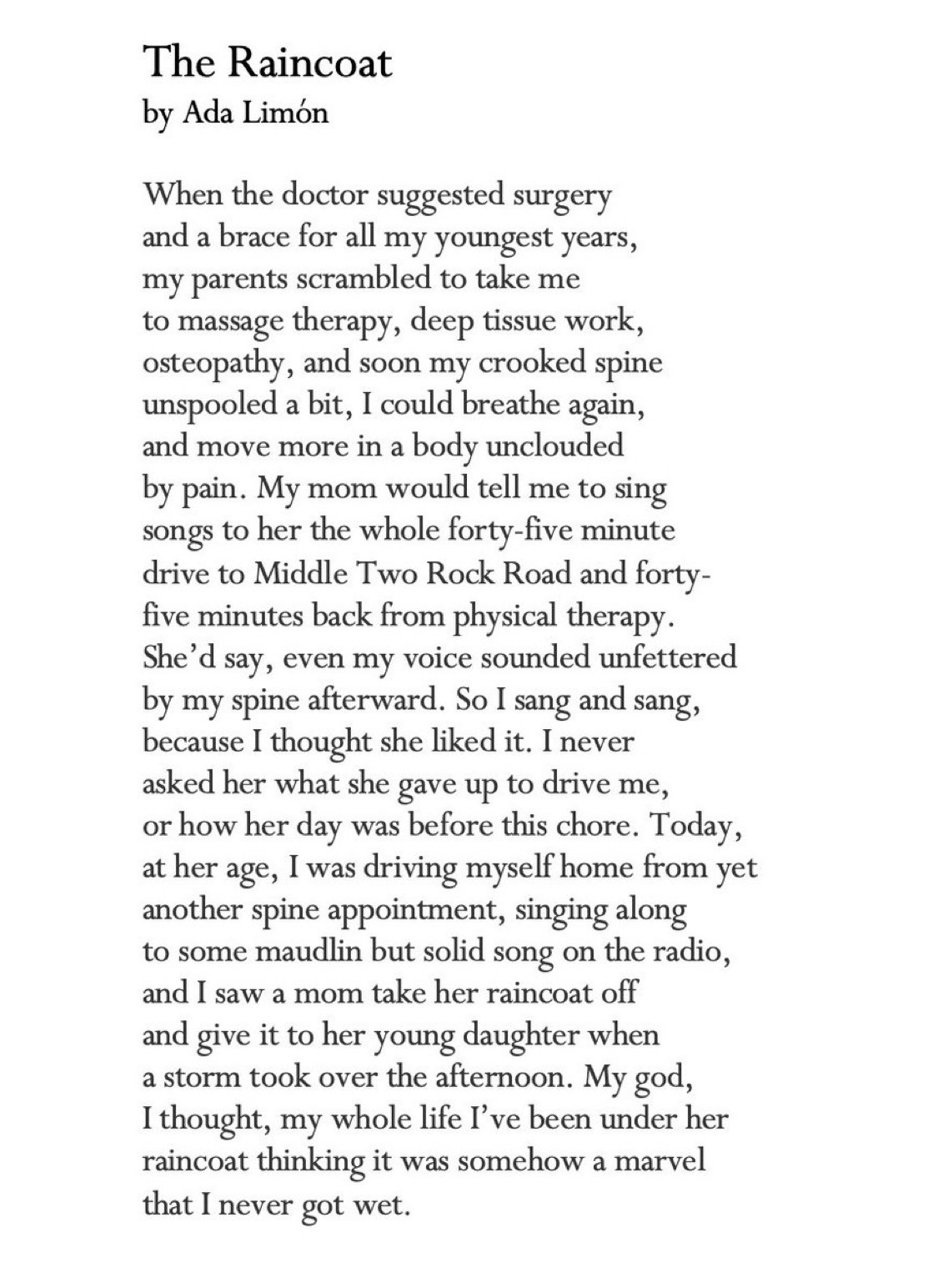 The Raincoat
by Ada Limón

When the doctor suggested surgery
and a brace for all my youngest years,
my parents scrambled to take me
to massage therapy, deep tissue work,
osteopathy, and soon my crooked spine
unspooled a bit, I could breathe again,
and move more in a body unclouded
by pain. My mom would tell me to sing
songs to her the whole forty-five minute
drive to Middle Two Rock Road and forty-
five minutes back from physical therapy.
She'd say, even my voice sounded unfettered
by my spine afterward. So I sang and sang,
because I thought she liked it. I never
asked her what she gave up to drive me,
or how her day was before this chore. Today,
at her age, I was driving myself home from yet
another spine appointment, singing along
to some maudlin but solid song on the radio,
and I saw a mom take her raincoat off
and give it to her young daughter when
a storm took over the afternoon. My god,
I thought, my whole life I've been under her
raincoat thinking it was somehow a marvel
that I never got wet.